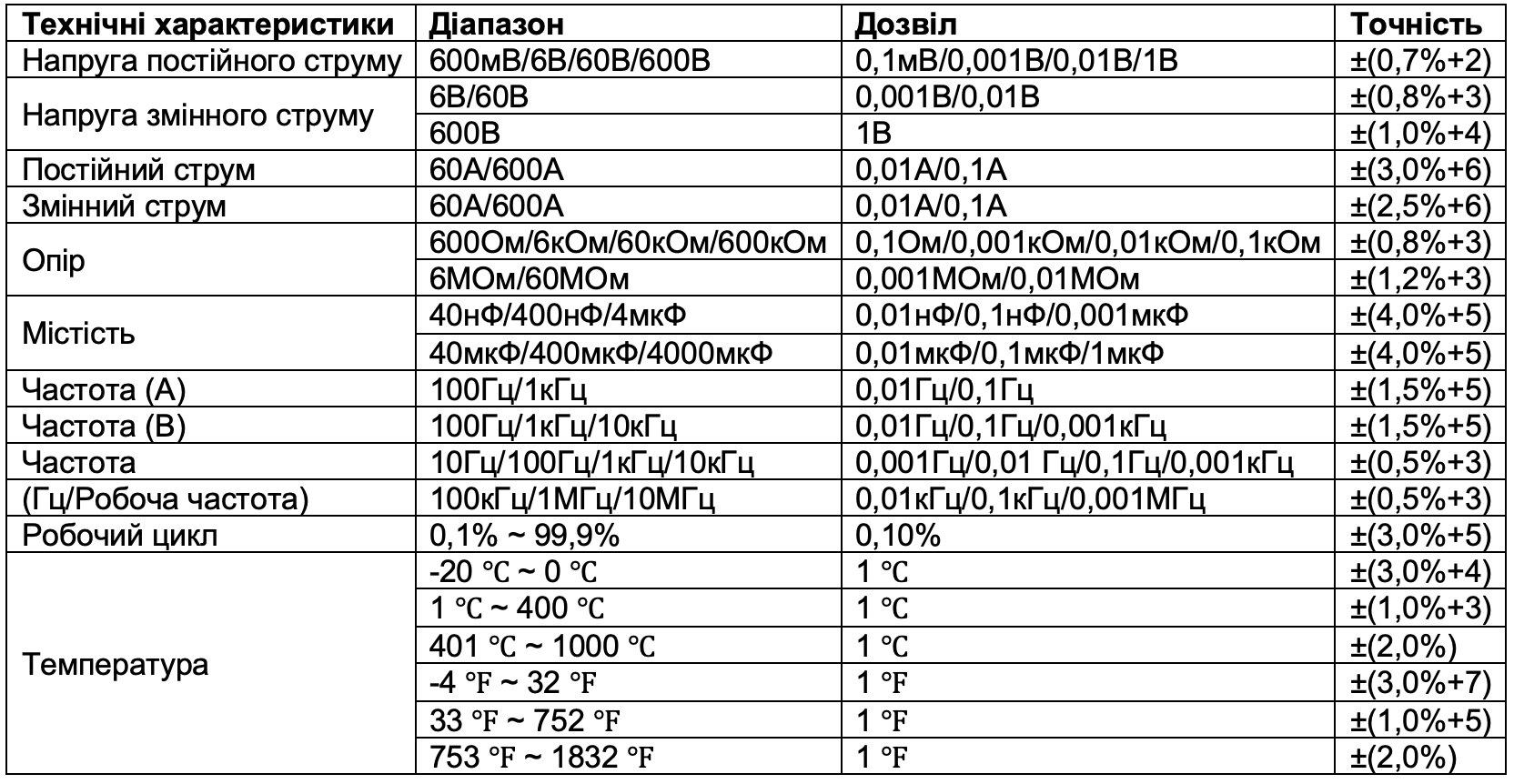 | Технічні характеристики | Діапазон | Дозвіл | Точність |
|---|---|---|---|
| Напруга постійного струму | 600мВ/6В/60В/600В | 0,1мВ/0,001В/0,01В/1В | ±(0,7%+2) |
| Напруга змінного струму | 6В/60В | 0,001В/0,01В | ±(0,8%+3) |
| | 600В | 1В | ±(1,0%+4) |
| Постійний струм | 60А/600А | 0,01А/0,1А | ±(3,0%+6) |
| Змінний струм | 60А/600А | 0,01А/0,1А | ±(2,5%+6) |
| Опір | 600Ом/6кОм/60кОм/600кОм | 0,1Ом/0,001кОм/0,01кОм/0,1кОм | ±(0,8%+3) |
| | 6МОм/60МОм | 0,001МОм/0,01МОм | ±(1,2%+3) |
| Містість | 40нФ/400нФ/4мкФ | 0,01нФ/0,1нФ/0,001мкФ | ±(4,0%+5) |
| | 40мкФ/400мкФ/4000мкФ | 0,01мкФ/0,1мкФ/1мкФ | ±(4,0%+5) |
| Частота (А) | 100Гц/1кГц | 0,01Гц/0,1Гц | ±(1,5%+5) |
| Частота (В) | 100Гц/1кГц/10кГц | 0,01Гц/0,1Гц/0,001кГц | ±(1,5%+5) |
| Частота | 10Гц/100Гц/1кГц/10кГц | 0,001Гц/0,01 Гц/0,1Гц/0,001кГц | ±(0,5%+3) |
| (Гц/Робоча частота) | 100кГц/1МГц/10МГц | 0,01кГц/0,1кГц/0,001МГц | ±(0,5%+3) |
| Робочий цикл | 0,1% ~ 99,9% | 0,10% | ±(3,0%+5) |
| Температура | -20 ℃ ~ 0 ℃ | 1 ℃ | ±(3,0%+4) |
| | 1 ℃ ~ 400 ℃ | 1 ℃ | ±(1,0%+3) |
| | 401 ℃ ~ 1000 ℃ | 1 ℃ | ±(2,0%) |
| | -4 ℉ ~ 32 ℉ | 1 ℉ | ±(3,0%+7) |
| | 33 ℉ ~ 752 ℉ | 1 ℉ | ±(1,0%+5) |
| | 753 ℉ ~ 1832 ℉ | 1 ℉ | ±(2,0%) |